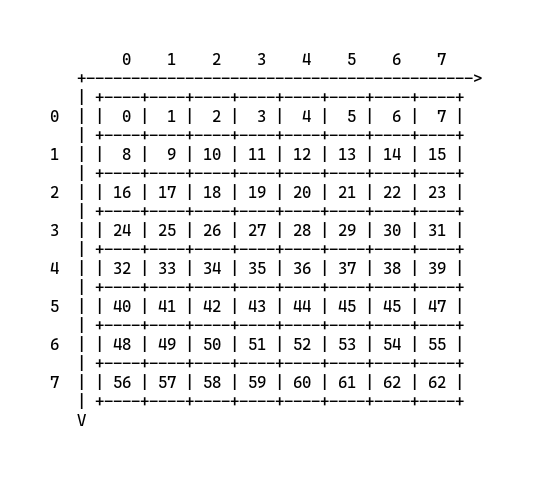 |  | 0 | 1 | 2 | 3 | 4 | 5 | 6 | 7 |
|---|---|---|---|---|---|---|---|---|
| 0 | 0 | 1 | 2 | 3 | 4 | 5 | 6 | 7 |
| 1 | 8 | 9 | 10 | 11 | 12 | 13 | 14 | 15 |
| 2 | 16 | 17 | 18 | 19 | 20 | 21 | 22 | 23 |
| 3 | 24 | 25 | 26 | 27 | 28 | 29 | 30 | 31 |
| 4 | 32 | 33 | 34 | 35 | 36 | 37 | 38 | 39 |
| 5 | 40 | 41 | 42 | 43 | 44 | 45 | 45 | 47 |
| 6 | 48 | 49 | 50 | 51 | 52 | 53 | 54 | 55 |
| 7 | 56 | 57 | 58 | 59 | 60 | 61 | 62 | 62 |

V